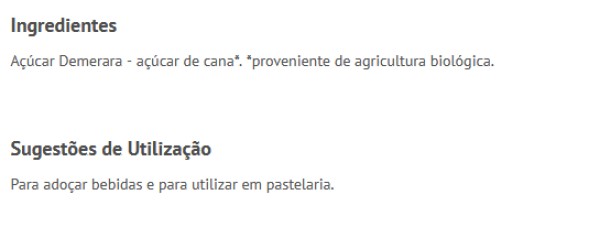 Ingredientes

Açúcar Demerara - açúcar de cana*. *proveniente de agricultura biológica.

Sugestões de Utilização

Para adoçar bebidas e para utilizar em pastelaria.